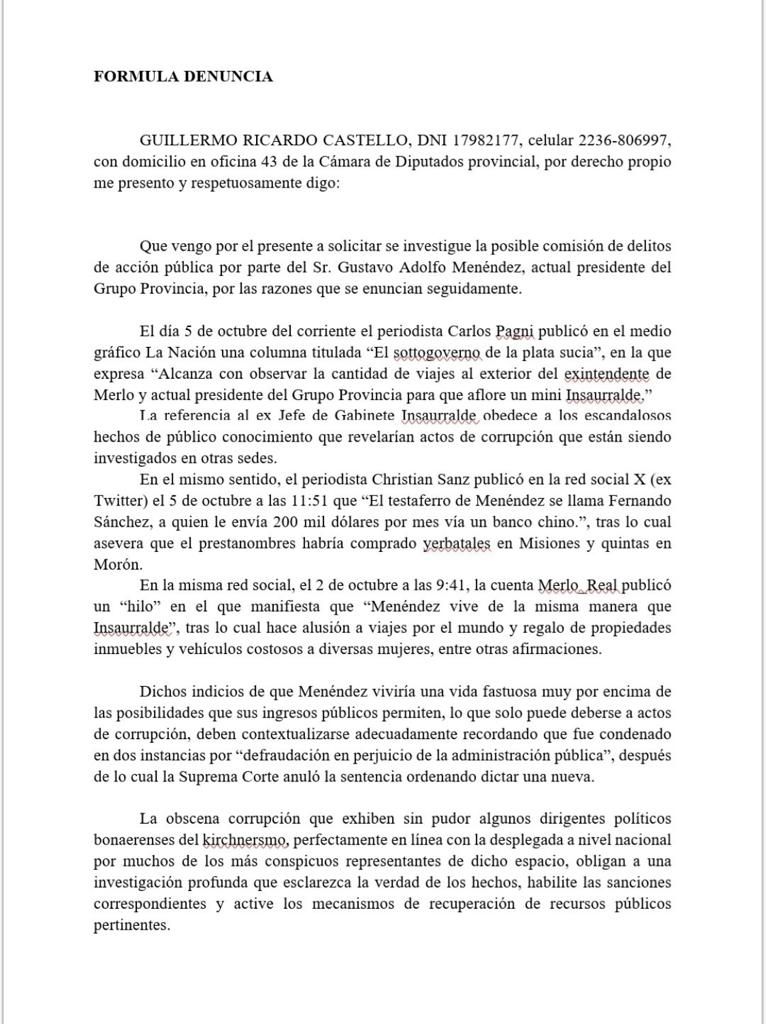 FORMULA DENUNCIA

GUILLERMO RICARDO CASTELLO, DNI 17982177, celular 2236-806997, con domicilio en oficina 43 de la Cámara de Diputados provincial, por derecho propio me presento y respetuosamente digo:

Que vengo por el presente a solicitar se investigue la posible comisión de delitos de acción pública por parte del Sr. Gustavo Adolfo Menéndez, actual presidente del Grupo Provincia, por las razones que se enuncian seguidamente.

El día 5 de octubre del corriente el periodista Carlos Pagni publicó en el medio gráfico La Nación una columna titulada "El sottogoverno de la plata sucia", en la que expresa "Alcanza con observar la cantidad de viajes al exterior del exintendente de Merlo y actual presidente del Grupo Provincia para que aflore un mini Insaurralde."

La referencia al ex Jefe de Gabinete Insaurralde obedece a los escandalosos hechos de público conocimiento que revelarían actos de corrupción que están siendo investigados en otras sedes.

En el mismo sentido, el periodista Christian Sanz publicó en la red social X (ex Twitter) el 5 de octubre a las 11:51 que "El testaferro de Menéndez se llama Fernando Sánchez, a quien le envía 200 mil dólares por mes vía un banco chino.", tras lo cual asevera que el prestanombres habría comprado yerbatales en Misiones y quintas en Morón.

En la misma red social, el 2 de octubre a las 9:41, la cuenta Merlo_Real publicó un "hilo" en el que manifiesta que "Menéndez vive de la misma manera que Insaurralde", tras lo cual hace alusión a viajes por el mundo y regalo de propiedades inmuebles y vehículos costosos a diversas mujeres, entre otras afirmaciones.

Dichos indicios de que Menéndez viviría una vida fastuosa muy por encima de las posibilidades que sus ingresos públicos permiten, lo que solo puede deberse a actos de corrupción, deben contextualizarse adecuadamente recordando que fue condenado en dos instancias por "defraudación en perjuicio de la administración pública", después de lo cual la Suprema Corte anuló la sentencia ordenando dictar una nueva.

La obscena corrupción que exhiben sin pudor algunos dirigentes políticos bonaerenses del kirchnersmo, perfectamente en línea con la desplegada a nivel nacional por muchos de los más conspicuos representantes de dicho espacio, obligan a una investigación profunda que esclarezca la verdad de los hechos, habilite las sanciones correspondientes y active los mecanismos de recuperación de recursos públicos pertinentes.